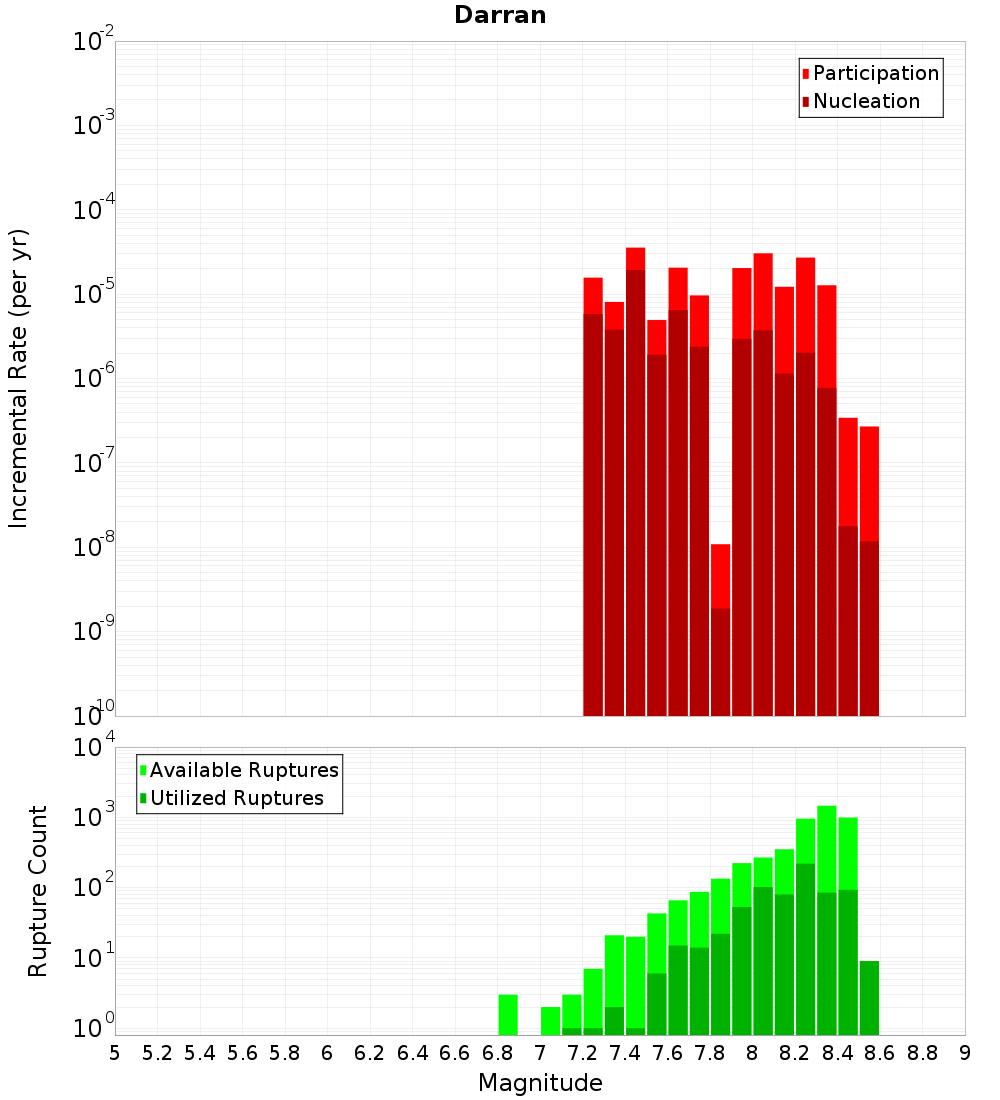 Darran

Participation
Nucleation

Incremental Rate (per yr)

$10^{-2}$
$10^{-3}$
$10^{-4}$
$10^{-5}$
$10^{-6}$
$10^{-7}$
$10^{-8}$
$10^{-9}$
$10^{-10}$

Available Ruptures
Utilized Ruptures

Rupture Count

$10^{4}$
$10^{3}$
$10^{2}$
$10^{1}$
$10^{0}$

5 5.2 5.4 5.6 5.8 6 6.2 6.4 6.6 6.8 7 7.2 7.4 7.6 7.8 8 8.2 8.4 8.6 8.8 9

Magnitude